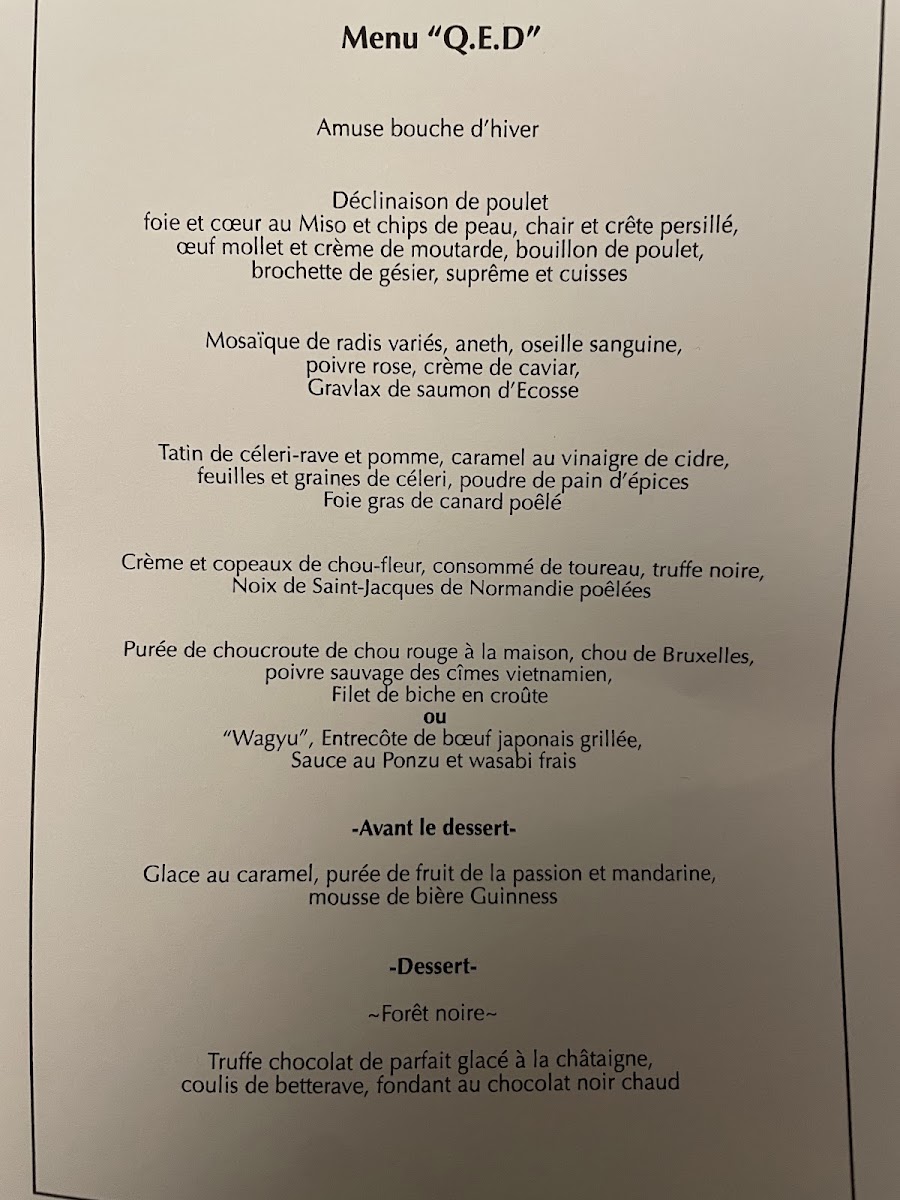 Menu "Q.E.D"

Amuse bouche d'hiver

Déclinaison de poulet
foie et cœur au Miso et chips de peau, chair et crête persillé,
œuf mollet et crème de moutarde, bouillon de poulet,
brochette de gésier, suprême et cuisses

Mosaïque de radis variés, aneth, oseille sanguine,
poivre rose, crème de caviar,
Gravlax de saumon d'Ecosse

Tatin de céleri-rave et pomme, caramel au vinaigre de cidre,
feuilles et graines de céleri, poudre de pain d'épices
Foie gras de canard poêlé

Crème et copeaux de chou-fleur, consommé de toureau, truffe noire,
Noix de Saint-Jacques de Normandie poêlées

Purée de choucroute de chou rouge à la maison, chou de Bruxelles,
poivre sauvage des cîmes vietnamien,
Filet de biche en croûte
ou
"Wagyu", Entrecôte de bœuf japonais grillée,
Sauce au Ponzu et wasabi frais

-Avant le dessert-

Glace au caramel, purée de fruit de la passion et mandarine,
mousse de bière Guinness

-Dessert-

~Forêt noire~

Truffe chocolat de parfait glacé à la châtaigne,
coulis de betterave, fondant au chocolat noir chaud